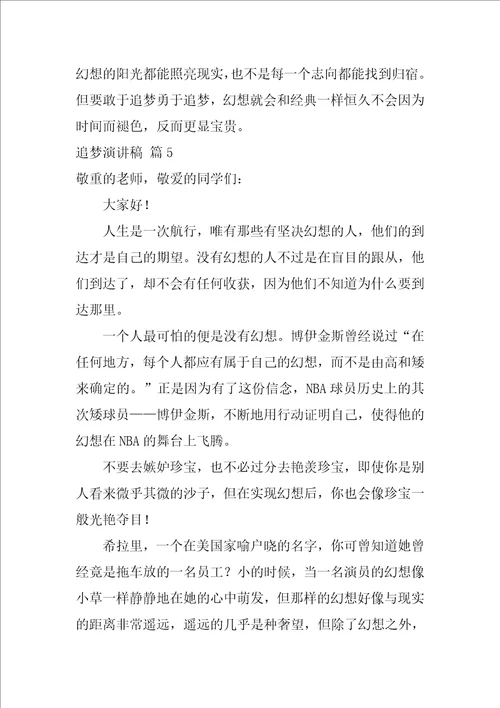 幻想的阳光都能照亮现实，也不是每一个志向都能找到归宿。但要敢于追梦勇于追梦，幻想就会和经典一样恒久不会因为时间而褪色，反而更显宝贵。

追梦演讲稿 篇5

敬重的老师，敬爱的同学们：

大家好！

人生是一次航行，唯有那些有坚决幻想的人，他们的到达才是自己的期望。没有幻想的人不过是在盲目的跟从，他们到达了，却不会有任何收获，因为他们不知道为什么要到达那里。

一个人最可怕的便是没有幻想。博伊金斯曾经说过“在任何地方，每个人都应有属于自己的幻想，而不是由高和矮来确定的。”正是因为有了这份信念，NBA球员历史上的其次矮球员——博伊金斯，不断地用行动证明自己，使得他的幻想在NBA的舞台上飞腾。

不要去嫉妒珍宝，也不必过分去艳羡珍宝，即使你是别人看来微乎其微的沙子，但在实现幻想后，你也会像珍宝一般光艳夺目！

希拉里，一个在美国家喻户晓的名字，你可曾知道她曾经竟是拖车放的一名员工？小的时候，当一名演员的幻想像小草一样静静地在她的心中萌发，但那样的幻想好像与现实的距离非常遥远，遥远的几乎是种奢望，但除了幻想之外，